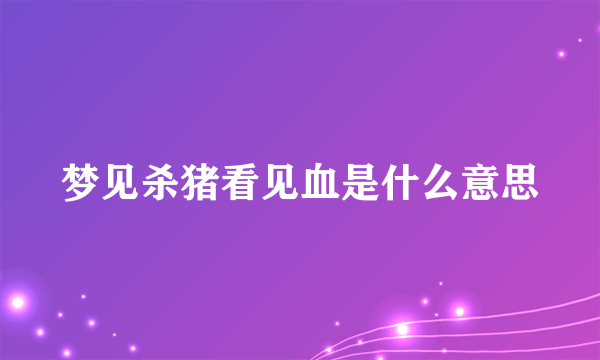 梦见杀猪看见血是什么意思